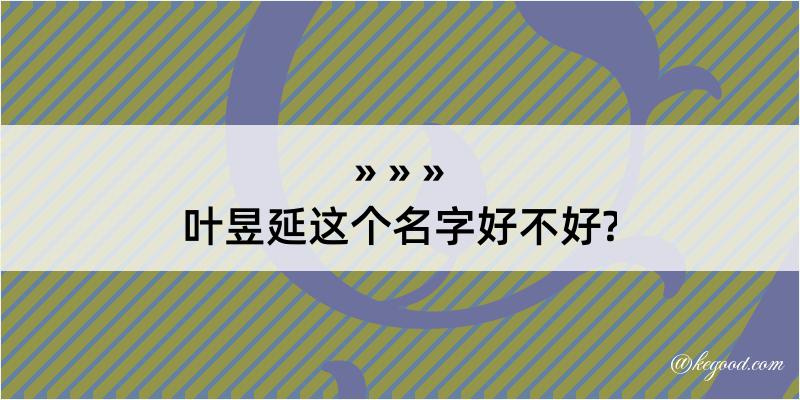 » » »
叶昱延这个名字好不好?

@kegood.com